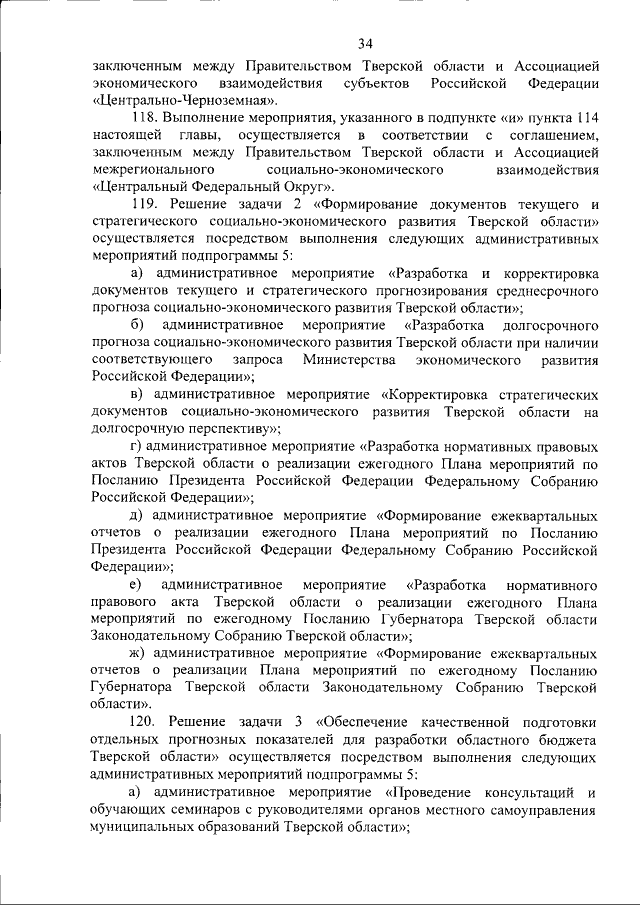 34

заключенным между Правительством Тверской области и Ассоциацией экономического взаимодействия субъектов Российской Федерации «Центрально-Черноземная».

118. Выполнение мероприятия, указанного в подпункте «и» пункта 114 настоящей главы, осуществляется в соответствии с соглашением, заключенным между Правительством Тверской области и Ассоциацией межрегионального социально-экономического взаимодействия «Центральный Федеральный Округ».

119. Решение задачи 2 «Формирование документов текущего и стратегического социально-экономического развития Тверской области» осуществляется посредством выполнения следующих административных мероприятий подпрограммы 5:

а) административное мероприятие «Разработка и корректировка документов текущего и стратегического прогнозирования среднесрочного прогноза социально-экономического развития Тверской области»;

б) административное мероприятие «Разработка долгосрочного прогноза социально-экономического развития Тверской области при наличии соответствующего запроса Министерства экономического развития Российской Федерации»;

в) административное мероприятие «Корректировка стратегических документов социально-экономического развития Тверской области на долгосрочную перспективу»;

г) административное мероприятие «Разработка нормативных правовых актов Тверской области о реализации ежегодного Плана мероприятий по Посланию Президента Российской Федерации Федеральному Собранию Российской Федерации»;

д) административное мероприятие «Формирование ежеквартальных отчетов о реализации ежегодного Плана мероприятий по Посланию Президента Российской Федерации Федеральному Собранию Российской Федерации»;

е) административное мероприятие «Разработка нормативного правового акта Тверской области о реализации ежегодного Плана мероприятий по ежегодному Посланию Губернатора Тверской области Законодательному Собранию Тверской области»;

ж) административное мероприятие «Формирование ежеквартальных отчетов о реализации Плана мероприятий по ежегодному Посланию Губернатора Тверской области Законодательному Собранию Тверской области».

120. Решение задачи 3 «Обеспечение качественной подготовки отдельных прогнозных показателей для разработки областного бюджета Тверской области» осуществляется посредством выполнения следующих административных мероприятий подпрограммы 5:

а) административное мероприятие «Проведение консультаций и обучающих семинаров с руководителями органов местного самоуправления муниципальных образований Тверской области»;